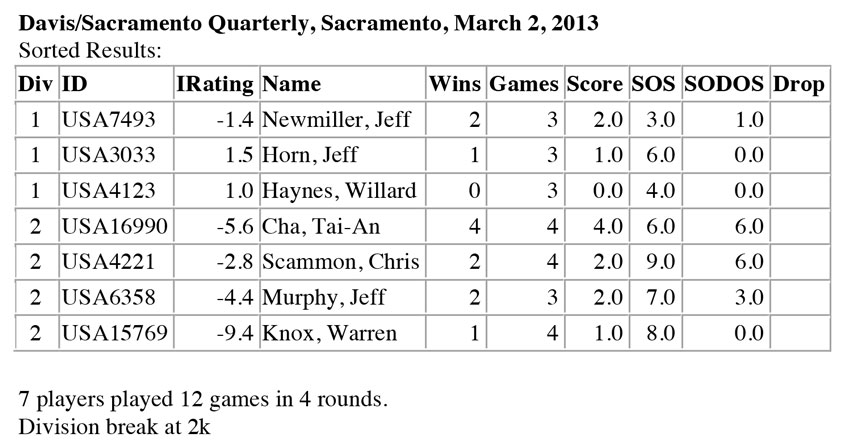 Davis/Sacramento Quarterly, Sacramento, March 2, 2013
Sorted Results:

| Div | ID | IRating | Name | Wins | Games | Score | SOS | SODOS | Drop |
|---|---|---|---|---|---|---|---|---|---|
| 1 | USA7493 | -1.4 | Newmiller, Jeff | 2 | 3 | 2.0 | 3.0 | 1.0 | |
| 1 | USA3033 | 1.5 | Horn, Jeff | 1 | 3 | 1.0 | 6.0 | 0.0 | |
| 1 | USA4123 | 1.0 | Haynes, Willard | 0 | 3 | 0.0 | 4.0 | 0.0 | |
| 2 | USA16990 | -5.6 | Cha, Tai-An | 4 | 4 | 4.0 | 6.0 | 6.0 | |
| 2 | USA4221 | -2.8 | Scammon, Chris | 2 | 4 | 2.0 | 9.0 | 6.0 | |
| 2 | USA6358 | -4.4 | Murphy, Jeff | 2 | 3 | 2.0 | 7.0 | 3.0 | |
| 2 | USA15769 | -9.4 | Knox, Warren | 1 | 4 | 1.0 | 8.0 | 0.0 | |

7 players played 12 games in 4 rounds.
Division break at 2k